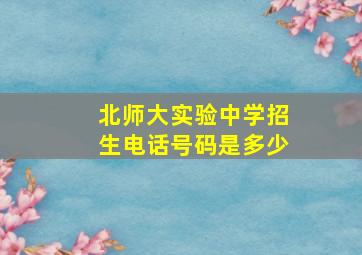 北师大实验中学招生电话号码是多少